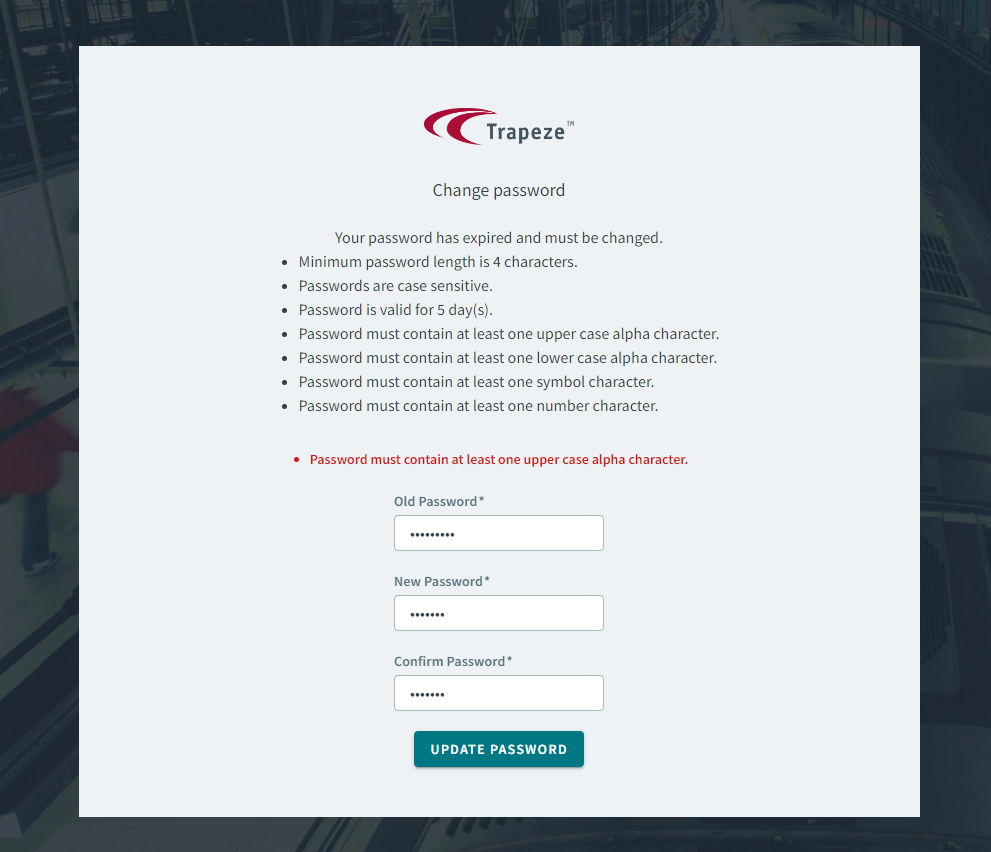 Trapeze™

Change password

Your password has expired and must be changed.

- Minimum password length is 4 characters.
- Passwords are case sensitive.
- Password is valid for 5 day(s).
- Password must contain at least one upper case alpha character.
- Password must contain at least one lower case alpha character.
- Password must contain at least one symbol character.
- Password must contain at least one number character.

- Password must contain at least one upper case alpha character.

Old Password*
•••••••••

New Password*
•••••••

Confirm Password*
•••••••

UPDATE PASSWORD